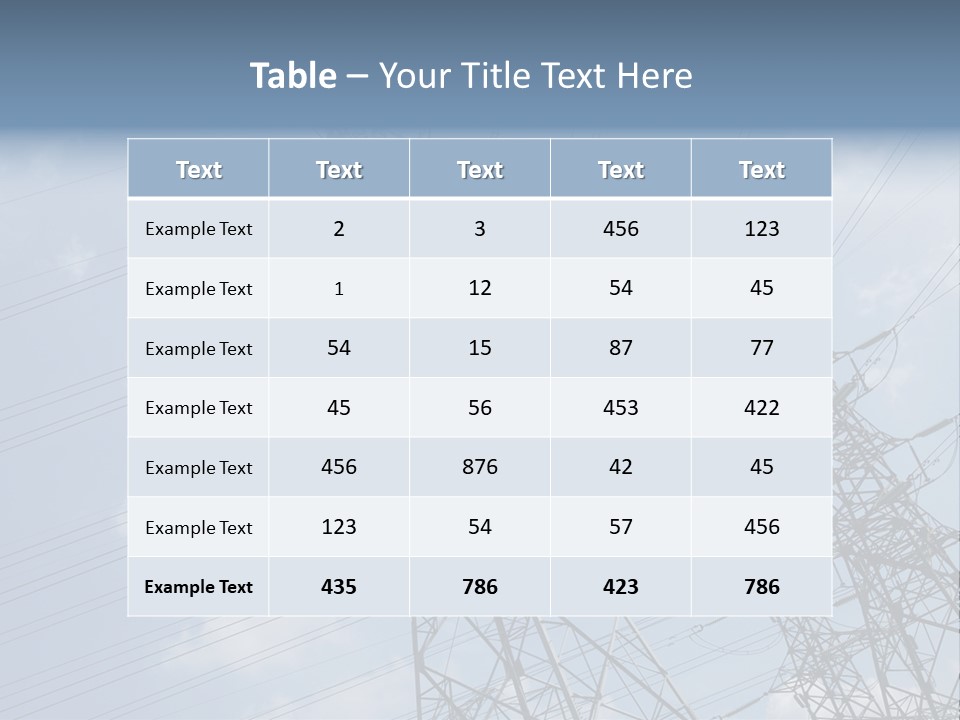 Table – Your Title Text Here

| Text | Text | Text | Text | Text |
|---|---|---|---|---|
| Example Text | 2 | 3 | 456 | 123 |
| Example Text | 1 | 12 | 54 | 45 |
| Example Text | 54 | 15 | 87 | 77 |
| Example Text | 45 | 56 | 453 | 422 |
| Example Text | 456 | 876 | 42 | 45 |
| Example Text | 123 | 54 | 57 | 456 |
| Example Text | 435 | 786 | 423 | 786 |